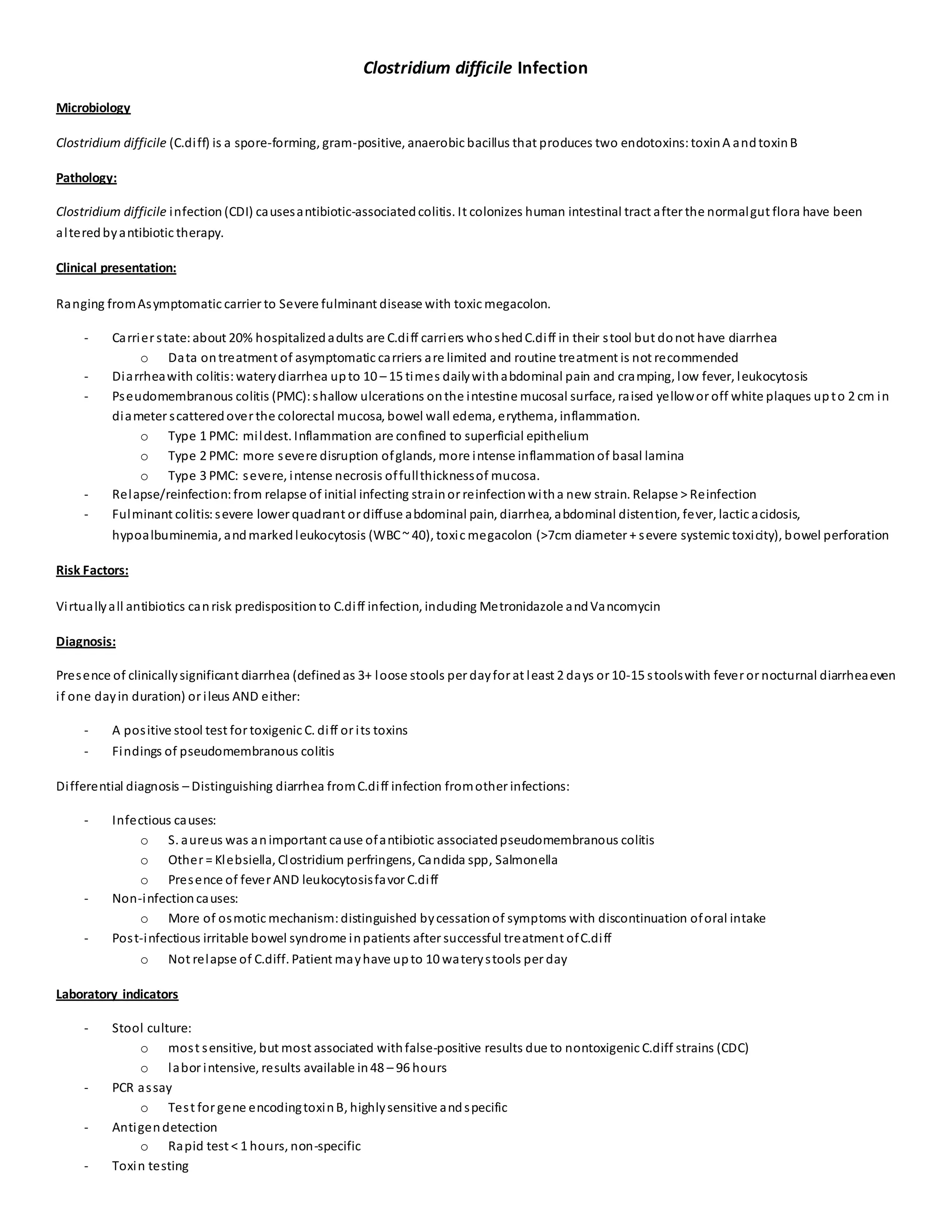 Clostridium difficile Infection

Microbiology

Clostridium difficile (C.diff) is a spore-forming, gram-positive, anaerobic bacillus that produces two endotoxins: toxin A and toxin B

Pathology:

Clostridium difficile infection (CDI) causes antibiotic-associated colitis. It colonizes human intestinal tract after the normal gut flora have been altered by antibiotic therapy.

Clinical presentation:

Ranging from Asymptomatic carrier to Severe fulminant disease with toxic megacolon.

- Carrier state: about 20% hospitalized adults are C.diff carriers who shed C.diff in their stool but do not have diarrhea
  o Data on treatment of asymptomatic carriers are limited and routine treatment is not recommended
- Diarrhea with colitis: watery diarrhea up to 10 – 15 times daily with abdominal pain and cramping, low fever, leukocytosis
- Pseudomembranous colitis (PMC): shallow ulcerations on the intestine mucosal surface, raised yellow or off white plaques up to 2 cm in diameter scattered over the colorectal mucosa, bowel wall edema, erythema, inflammation.
  o Type 1 PMC: mildest. Inflammation are confined to superficial epithelium
  o Type 2 PMC: more severe disruption of glands, more intense inflammation of basal lamina
  o Type 3 PMC: severe, intense necrosis of full thickness of mucosa.
- Relapse/reinfection: from relapse of initial infecting strain or reinfection with a new strain. Relapse > Reinfection
- Fulminant colitis: severe lower quadrant or diffuse abdominal pain, diarrhea, abdominal distention, fever, lactic acidosis, hypoalbuminemia, and marked leukocytosis (WBC ~ 40), toxic megacolon (>7cm diameter + severe systemic toxicity), bowel perforation

Risk Factors:

Virtually all antibiotics can risk predisposition to C.diff infection, including Metronidazole and Vancomycin

Diagnosis:

Presence of clinically significant diarrhea (defined as 3+ loose stools per day for at least 2 days or 10-15 stools with fever or nocturnal diarrhea even if one day in duration) or ileus AND either:

- A positive stool test for toxigenic C. diff or its toxins
- Findings of pseudomembranous colitis

Differential diagnosis – Distinguishing diarrhea from C.diff infection from other infections:

- Infectious causes:
  o S. aureus was an important cause of antibiotic associated pseudomembranous colitis
  o Other = Klebsiella, Clostridium perfringens, Candida spp, Salmonella
  o Presence of fever AND leukocytosis favor C.diff
- Non-infection causes:
  o More of osmotic mechanism: distinguished by cessation of symptoms with discontinuation of oral intake
- Post-infectious irritable bowel syndrome in patients after successful treatment of C.diff
  o Not relapse of C.diff. Patient may have up to 10 watery stools per day

Laboratory indicators

- Stool culture:
  o most sensitive, but most associated with false-positive results due to nontoxigenic C.diff strains (CDC)
  o labor intensive, results available in 48 – 96 hours
- PCR assay
  o Test for gene encoding toxin B, highly sensitive and specific
- Antigen detection
  o Rapid test < 1 hours, non-specific
- Toxin testing